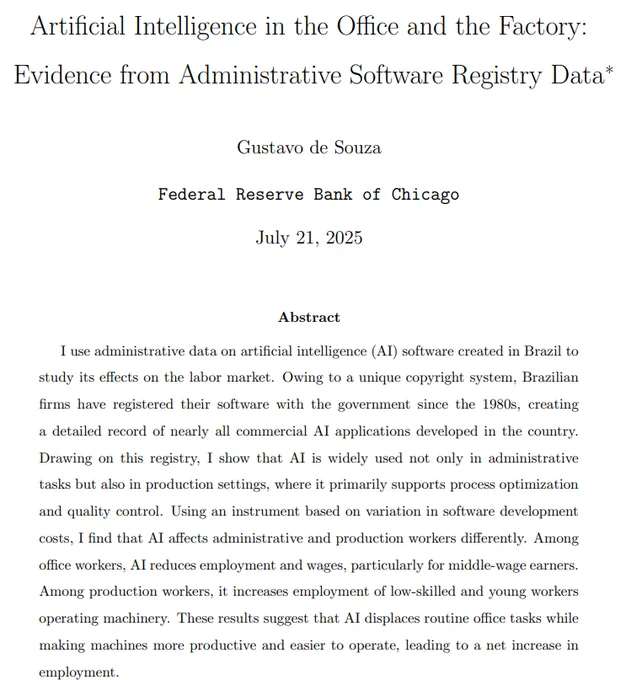 Artificial Intelligence in the Office and the Factory: Evidence from Administrative Software Registry Data*

Gustavo de Souza

Federal Reserve Bank of Chicago

July 21, 2025

Abstract

I use administrative data on artificial intelligence (AI) software created in Brazil to study its effects on the labor market. Owing to a unique copyright system, Brazilian firms have registered their software with the government since the 1980s, creating a detailed record of nearly all commercial AI applications developed in the country. Drawing on this registry, I show that AI is widely used not only in administrative tasks but also in production settings, where it primarily supports process optimization and quality control. Using an instrument based on variation in software development costs, I find that AI affects administrative and production workers differently. Among office workers, AI reduces employment and wages, particularly for middle-wage earners. Among production workers, it increases employment of low-skilled and young workers operating machinery. These results suggest that AI displaces routine office tasks while making machines more productive and easier to operate, leading to a net increase in employment.